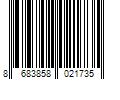 8 683858 021735